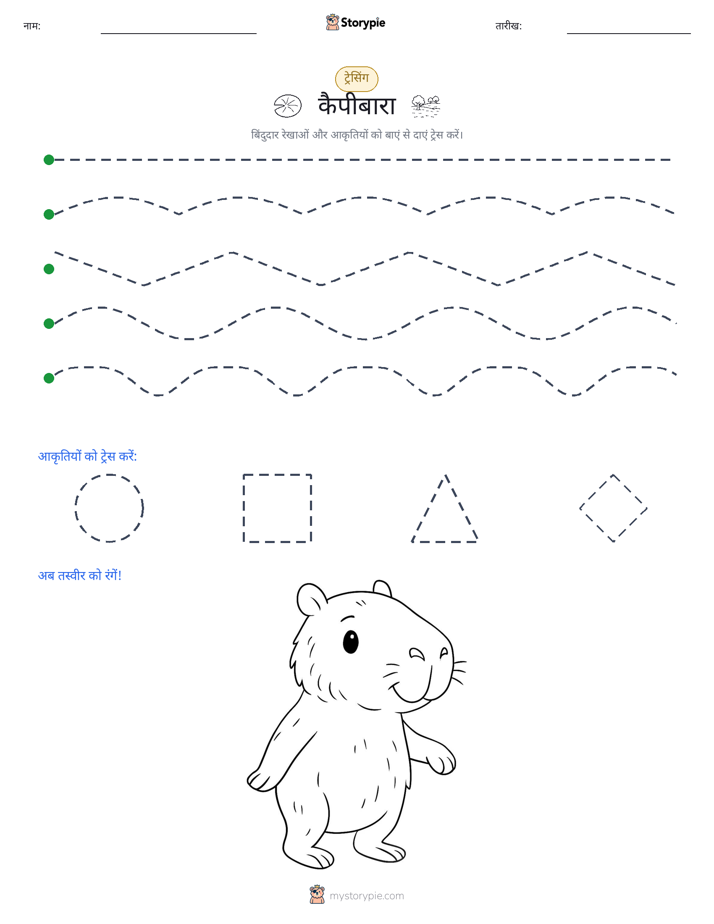 नाम: Storypie तारीख:

ट्रेसिंग

कैपीबारा

बिंदुदार रेखाओं और आकृतियों को बाएं से दाएं ट्रेस करें।

आकृतियों को ट्रेस करें:

अब तस्वीर को रंगें!

mystorypie.com